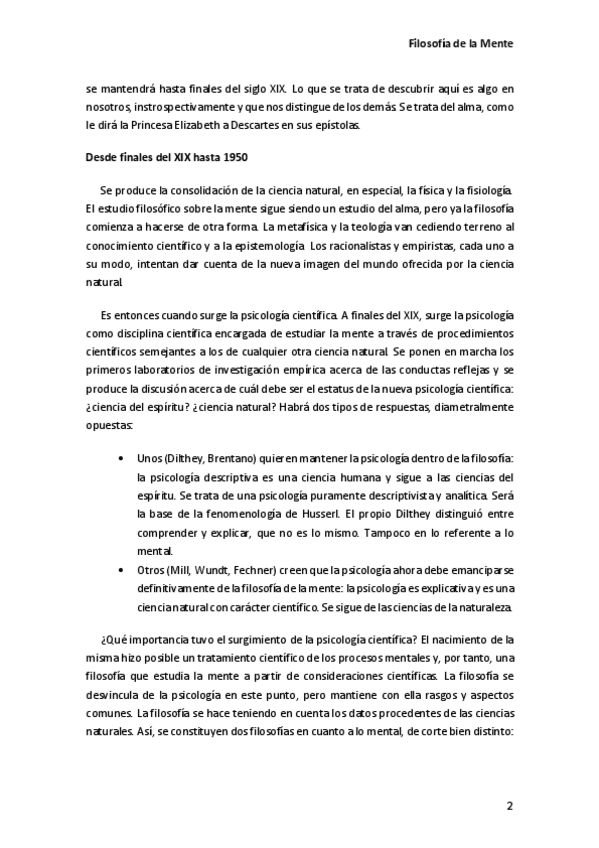 Filosofía de la Mente

se mantendrá hasta finales del siglo XIX. Lo que se trata de descubrir aquí es algo en nosotros, instrospectivamente y que nos distingue de los demás. Se trata del alma, como le dirá la Princesa Elizabeth a Descartes en sus epístolas.

Desde finales del XIX hasta 1950

Se produce la consolidación de la ciencia natural, en especial, la física y la fisiología. El estudio filosófico sobre la mente sigue siendo un estudio del alma, pero ya la filosofía comienza a hacerse de otra forma. La metafísica y la teología van cediendo terreno al conocimiento científico y a la epistemología. Los racionalistas y empiristas, cada uno a su modo, intentan dar cuenta de la nueva imagen del mundo ofrecida por la ciencia natural.

Es entonces cuando surge la psicología científica. A finales del XIX, surge la psicología como disciplina científica encargada de estudiar la mente a través de procedimientos científicos semejantes a los de cualquier otra ciencia natural. Se ponen en marcha los primeros laboratorios de investigación empírica acerca de las conductas reflejas y se produce la discusión acerca de cuál debe ser el estatus de la nueva psicología científica: ¿ciencia del espíritu? ¿ciencia natural? Habrá dos tipos de respuestas, diametralmente opuestas:

• Unos (Dilthey, Brentano) quieren mantener la psicología dentro de la filosofía: la psicología descriptiva es una ciencia humana y sigue a las ciencias del espíritu. Se trata de una psicología puramente descriptivista y analítica. Será la base de la fenomenología de Husserl. El propio Dilthey distinguió entre comprender y explicar, que no es lo mismo. Tampoco en lo referente a lo mental.
• Otros (Mill, Wundt, Fechner) creen que la psicología ahora debe emanciparse definitivamente de la filosofía de la mente: la psicología es explicativa y es una ciencia natural con carácter científico. Se sigue de las ciencias de la naturaleza.

¿Qué importancia tuvo el surgimiento de la psicología científica? El nacimiento de la misma hizo posible un tratamiento científico de los procesos mentales y, por tanto, una filosofía que estudia la mente a partir de consideraciones científicas. La filosofía se desvincula de la psicología en este punto, pero mantiene con ella rasgos y aspectos comunes. La filosofía se hace teniendo en cuenta los datos procedentes de las ciencias naturales. Así, se constituyen dos filosofías en cuanto a lo mental, de corte bien distinto:

2